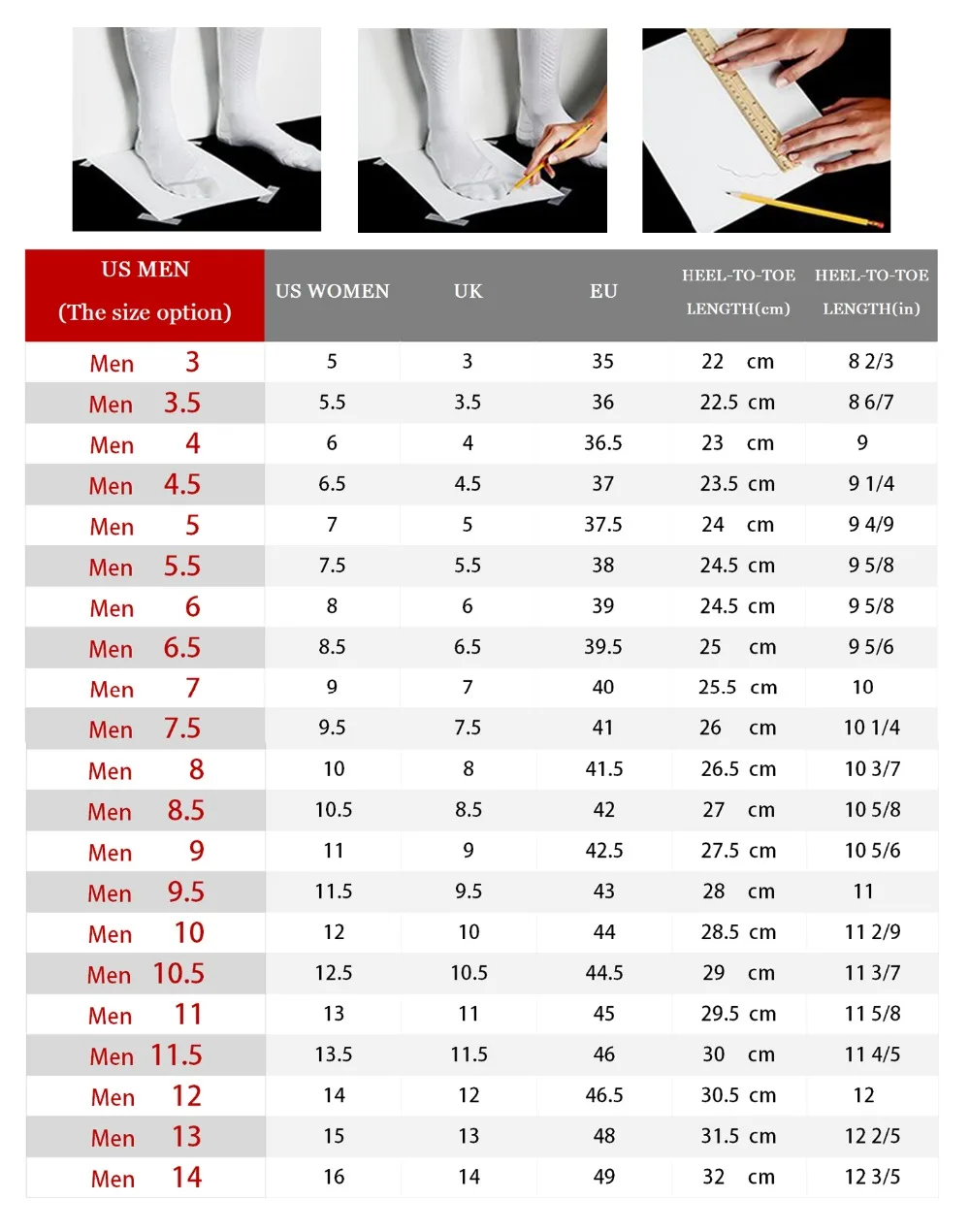 | US MEN (The size option) | US WOMEN | UK | EU | HEEL-TO-TOE LENGTH(cm) | HEEL-TO-TOE LENGTH(in) |
|---|---|---|---|---|---|
| Men 3 | 5 | 3 | 35 | 22 cm | 8 2/3 |
| Men 3.5 | 5.5 | 3.5 | 36 | 22.5 cm | 8 6/7 |
| Men 4 | 6 | 4 | 36.5 | 23 cm | 9 |
| Men 4.5 | 6.5 | 4.5 | 37 | 23.5 cm | 9 1/4 |
| Men 5 | 7 | 5 | 37.5 | 24 cm | 9 4/9 |
| Men 5.5 | 7.5 | 5.5 | 38 | 24.5 cm | 9 5/8 |
| Men 6 | 8 | 6 | 39 | 24.5 cm | 9 5/8 |
| Men 6.5 | 8.5 | 6.5 | 39.5 | 25 cm | 9 5/6 |
| Men 7 | 9 | 7 | 40 | 25.5 cm | 10 |
| Men 7.5 | 9.5 | 7.5 | 41 | 26 cm | 10 1/4 |
| Men 8 | 10 | 8 | 41.5 | 26.5 cm | 10 3/7 |
| Men 8.5 | 10.5 | 8.5 | 42 | 27 cm | 10 5/8 |
| Men 9 | 11 | 9 | 42.5 | 27.5 cm | 10 5/6 |
| Men 9.5 | 11.5 | 9.5 | 43 | 28 cm | 11 |
| Men 10 | 12 | 10 | 44 | 28.5 cm | 11 2/9 |
| Men 10.5 | 12.5 | 10.5 | 44.5 | 29 cm | 11 3/7 |
| Men 11 | 13 | 11 | 45 | 29.5 cm | 11 5/8 |
| Men 11.5 | 13.5 | 11.5 | 46 | 30 cm | 11 4/5 |
| Men 12 | 14 | 12 | 46.5 | 30.5 cm | 12 |
| Men 13 | 15 | 13 | 48 | 31.5 cm | 12 2/5 |
| Men 14 | 16 | 14 | 49 | 32 cm | 12 3/5 |